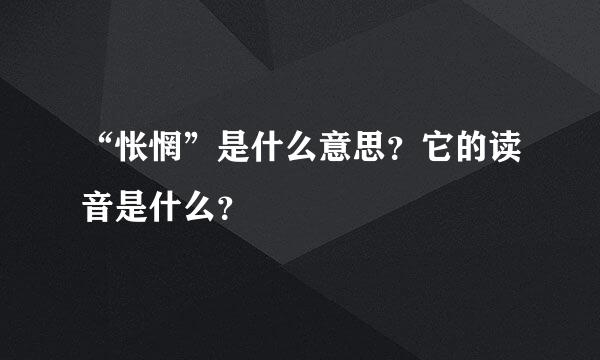 “怅惘”是什么意思？它的读音是什么？